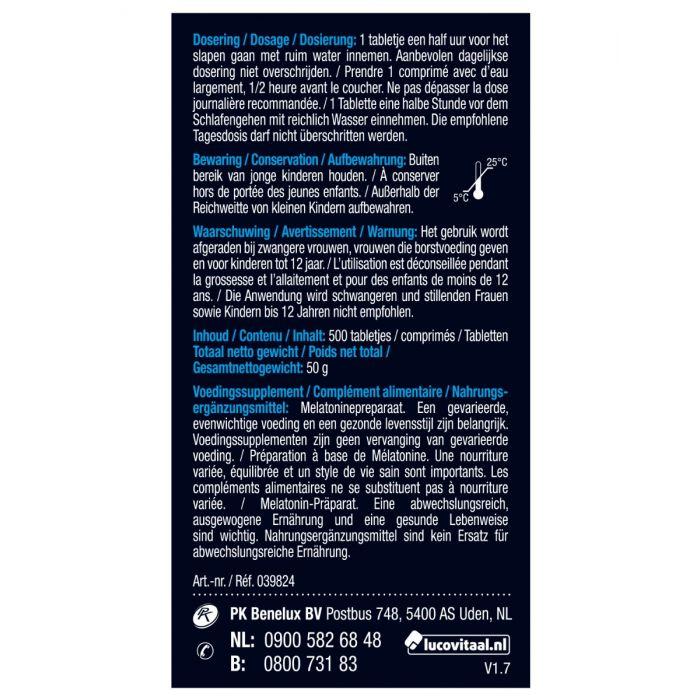 Dosering / Dosage / Dosierung: 1 tabletje een half uur voor het slapen gaan met ruim water innemen. Aanbevolen dagelijkse dosering niet overschrijden. / Prendre 1 comprimé avec d'eau largement, 1/2 heure avant le coucher. Ne pas dépasser la dose journalière recommandée. / 1 Tablette eine halbe Stunde vor dem Schlafengehen mit reichlich Wasser einnehmen. Die empfohlene Tagesdosis darf nicht überschritten werden.

Bewaring / Conservation / Aufbewahrung: Buiten bereik van jonge kinderen houden. / À conserver hors de portée des jeunes enfants. / Außerhalb der Reichweitte von kleinen Kindern aufbewahren.

25°C
5°C

Waarschuwing / Avertissement / Warnung: Het gebruik wordt afgeraden bij zwangere vrouwen, vrouwen die borstvoeding geven en voor kinderen tot 12 jaar. / L'utilisation est déconseillée pendant la grossesse et l'allaitement et pour des enfants de moins de 12 ans. / Die Anwendung wird schwangeren und stillenden Frauen sowie Kindern bis 12 Jahren nicht empfohlen.

Inhoud / Contenu / Inhalt: 500 tabletjes / comprimés / Tabletten
Totaal netto gewicht / Poids net total / Gesamtnettogewicht: 50 g

Voedingssupplement / Complément alimentaire / Nahrungsergänzungsmittel: Melatoninepreparaat. Een gevarieerde, evenwichtige voeding en een gezonde levensstijl zijn belangrijk. Voedingssupplementen zijn geen vervanging van gevarieerde voeding. / Préparation à base de Mélatonine. Une nourriture variée, équilibrée et un style de vie sain sont importants. Les compléments alimentaires ne se substituent pas à nourriture variée. / Melatonin-Präparat. Eine abwechslungsreich, ausgewogene Ernährung und eine gesunde Lebenweise sind wichtig. Nahrungsergänzungsmittel sind kein Ersatz für abwechslungsreiche Ernährung.

Art.-nr. / Réf. 039824

PK Benelux BV Postbus 748, 5400 AS Uden, NL

NL: 0900 582 68 48
B: 0800 731 83

lucovitaal.nl

V1.7